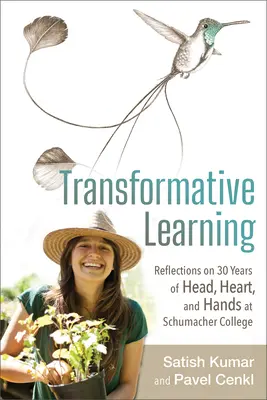 Transformative Learning

Reflections on 30 Years of Head, Heart, and Hands at Schumacher College

Satish Kumar and Pavel Cenkl